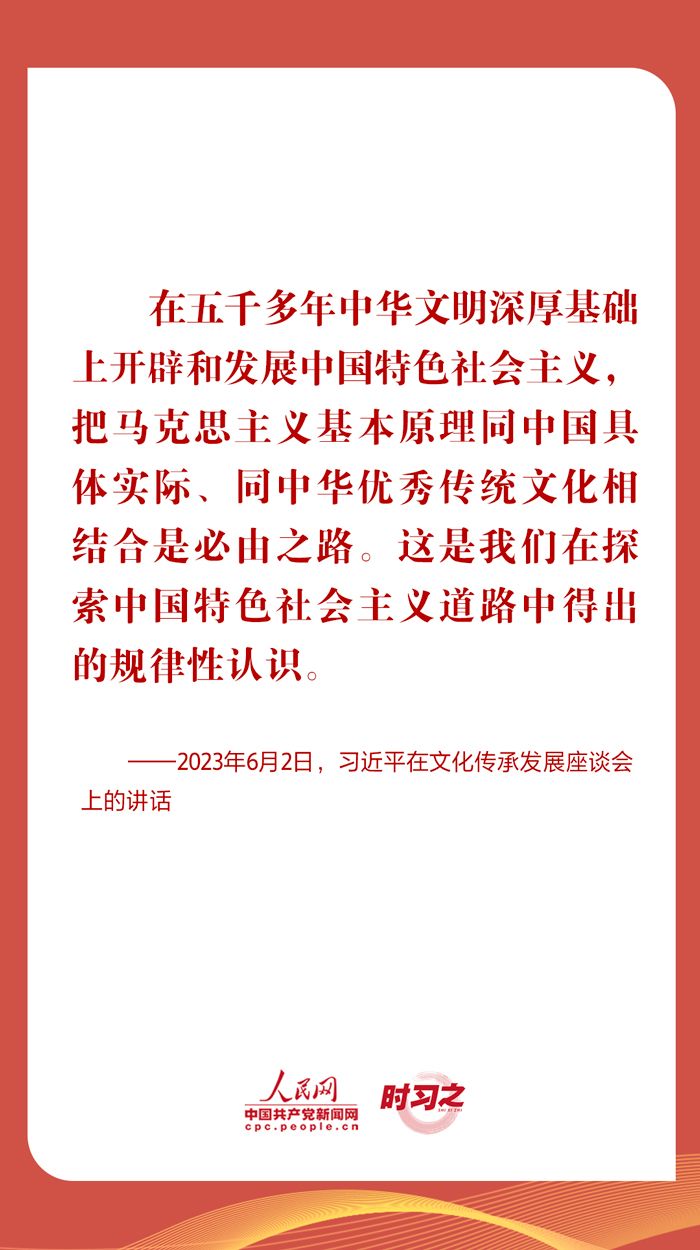 在五千多年中华文明深厚基础上开辟和发展中国特色社会主义，把马克思主义基本原理同中国具体实际、同中华优秀传统文化相结合是必由之路。这是我们在探索中国特色社会主义道路中得出的规律性认识。

——2023年6月2日，习近平在文化传承发展座谈会上的讲话

人民网
中国共产党新闻网
cpc.people.cn
时习之